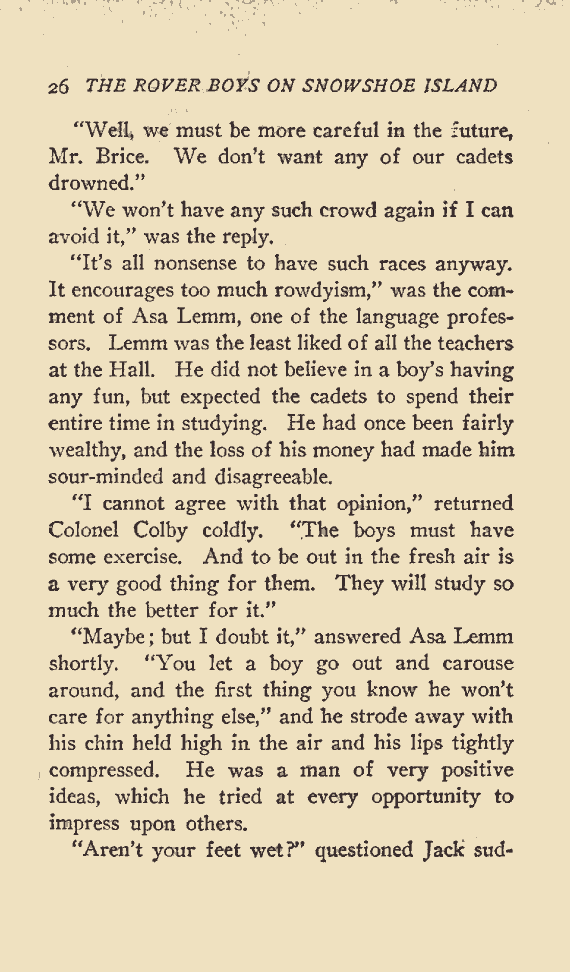 26 THE ROVER BOYS ON SNOWSHOE ISLAND

"Well, we must be more careful in the future, Mr. Brice. We don't want any of our cadets drowned."

"We won't have any such crowd again if I can avoid it," was the reply.

"It's all nonsense to have such races anyway. It encourages too much rowdyism," was the comment of Asa Lemm, one of the language professors. Lemm was the least liked of all the teachers at the Hall. He did not believe in a boy's having any fun, but expected the cadets to spend their entire time in studying. He had once been fairly wealthy, and the loss of his money had made him sour-minded and disagreeable.

"I cannot agree with that opinion," returned Colonel Colby coldly. "The boys must have some exercise. And to be out in the fresh air is a very good thing for them. They will study so much the better for it."

"Maybe; but I doubt it," answered Asa Lemm shortly. "You let a boy go out and carouse around, and the first thing you know he won't care for anything else," and he strode away with his chin held high in the air and his lips tightly compressed. He was a man of very positive ideas, which he tried at every opportunity to impress upon others.

"Aren't your feet wet?" questioned Jack sud-